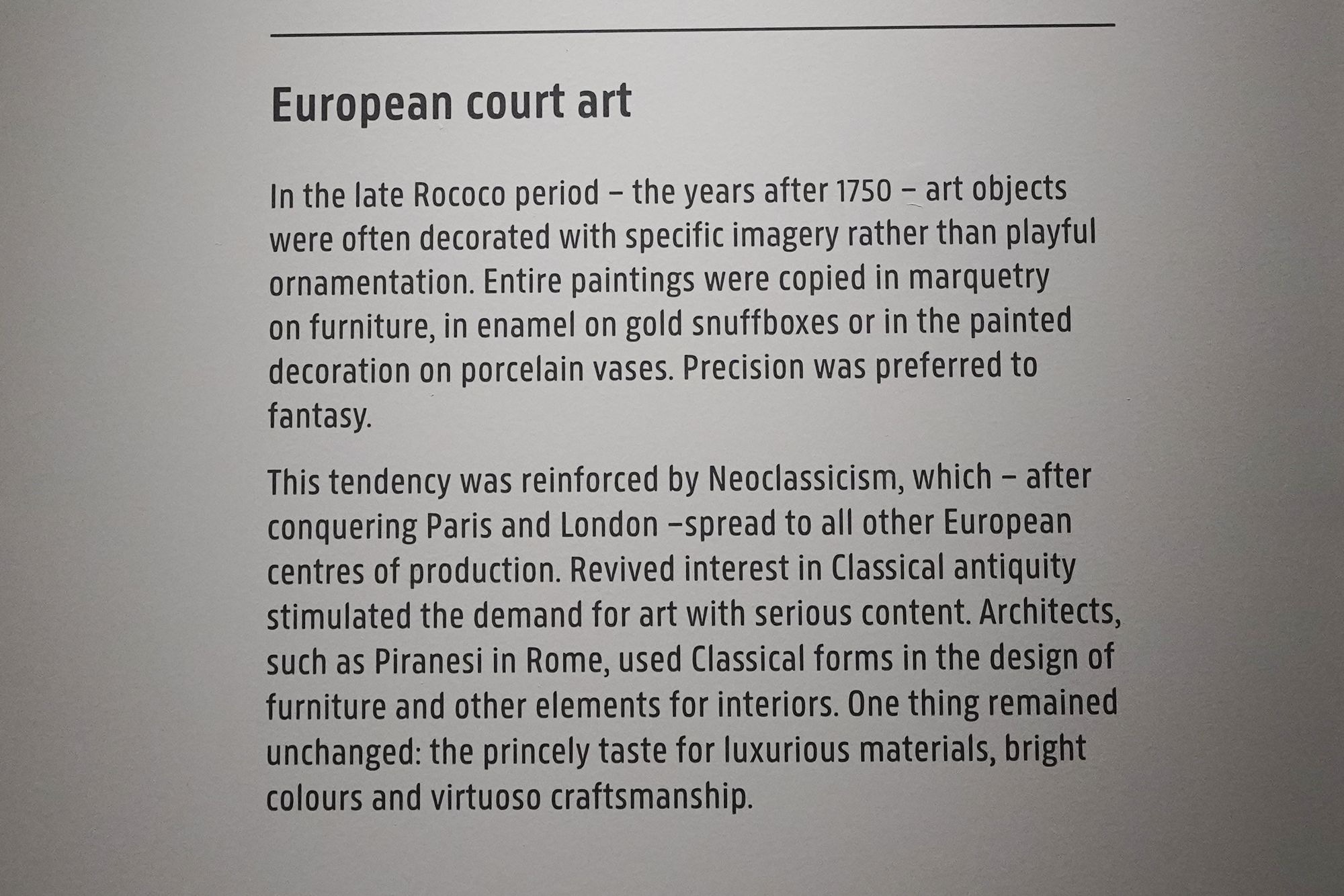 European court art

In the late Rococo period – the years after 1750 – art objects were often decorated with specific imagery rather than playful ornamentation. Entire paintings were copied in marquetry on furniture, in enamel on gold snuffboxes or in the painted decoration on porcelain vases. Precision was preferred to fantasy.

This tendency was reinforced by Neoclassicism, which – after conquering Paris and London –spread to all other European centres of production. Revived interest in Classical antiquity stimulated the demand for art with serious content. Architects, such as Piranesi in Rome, used Classical forms in the design of furniture and other elements for interiors. One thing remained unchanged: the princely taste for luxurious materials, bright colours and virtuoso craftsmanship.